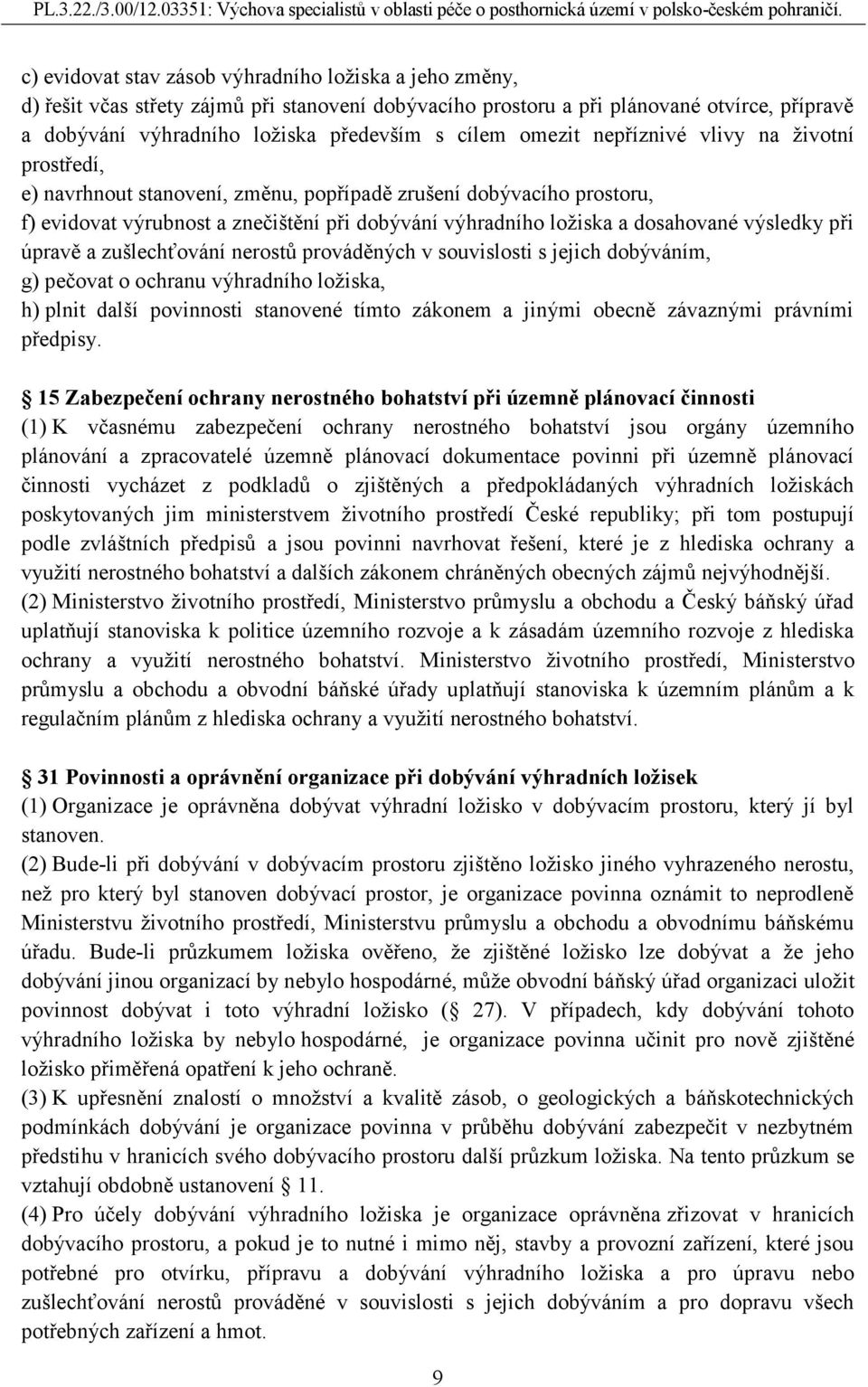 PL.3.22./3.00/12.03351: Výchova specialistů v oblasti péče o posthornická území v polsko-českém pohraničí.

c) evidovat stav zásob výhradního ložiska a jeho změny,
d) řešit včas střety zájmů při stanovení dobývacího prostoru a při plánované otvírce, přípravě a dobývání výhradního ložiska především s cílem omezit nepříznivé vlivy na životní prostředí,
e) navrhnout stanovení, změnu, popřípadě zrušení dobývacího prostoru,
f) evidovat výrubnost a znečištění při dobývání výhradního ložiska a dosahované výsledky při úpravě a zušlechťování nerostů prováděných v souvislosti s jejich dobýváním,
g) pečovat o ochranu výhradního ložiska,
h) plnit další povinnosti stanovené tímto zákonem a jinými obecně závaznými právními předpisy.

15 Zabezpečení ochrany nerostného bohatství při územně plánovací činnosti
(1) K včasnému zabezpečení ochrany nerostného bohatství jsou orgány územního plánování a zpracovatelé územně plánovací dokumentace povinni při územně plánovací činnosti vycházet z podkladů o zjištěných a předpokládaných výhradních ložiskách poskytovaných jim ministerstvem životního prostředí České republiky; při tom postupují podle zvláštních předpisů a jsou povinni navrhovat řešení, které je z hlediska ochrany a využití nerostného bohatství a dalších zákonem chráněných obecných zájmů nejvýhodnější.
(2) Ministerstvo životního prostředí, Ministerstvo průmyslu a obchodu a Český báňský úřad uplatňují stanoviska k politice územního rozvoje a k zásadám územního rozvoje z hlediska ochrany a využití nerostného bohatství. Ministerstvo životního prostředí, Ministerstvo průmyslu a obchodu a obvodní báňské úřady uplatňují stanoviska k územním plánům a k regulačním plánům z hlediska ochrany a využití nerostného bohatství.

31 Povinnosti a oprávnění organizace při dobývání výhradních ložisek
(1) Organizace je oprávněna dobývat výhradní ložisko v dobývacím prostoru, který jí byl stanoven.
(2) Bude-li při dobývání v dobývacím prostoru zjištěno ložisko jiného vyhrazeného nerostu, než pro který byl stanoven dobývací prostor, je organizace povinna oznámit to neprodleně Ministerstvu životního prostředí, Ministerstvu průmyslu a obchodu a obvodnímu báňskému úřadu. Bude-li průzkumem ložiska ověřeno, že zjištěné ložisko lze dobývat a že jeho dobývání jinou organizací by nebylo hospodárné, může obvodní báňský úřad organizaci uložit povinnost dobývat i toto výhradní ložisko ( 27). V případech, kdy dobývání tohoto výhradního ložiska by nebylo hospodárné, je organizace povinna učinit pro nově zjištěné ložisko přiměřená opatření k jeho ochraně.
(3) K upřesnění znalostí o množství a kvalitě zásob, o geologických a báňskotechnických podmínkách dobývání je organizace povinna v průběhu dobývání zabezpečit v nezbytném předstihu v hranicích svého dobývacího prostoru další průzkum ložiska. Na tento průzkum se vztahují obdobně ustanovení 11.
(4) Pro účely dobývání výhradního ložiska je organizace oprávněna zřizovat v hranicích dobývacího prostoru, a pokud je to nutné i mimo něj, stavby a provozní zařízení, které jsou potřebné pro otvírku, přípravu a dobývání výhradního ložiska a pro úpravu nebo zušlechťování nerostů prováděné v souvislosti s jejich dobýváním a pro dopravu všech potřebných zařízení a hmot.

9